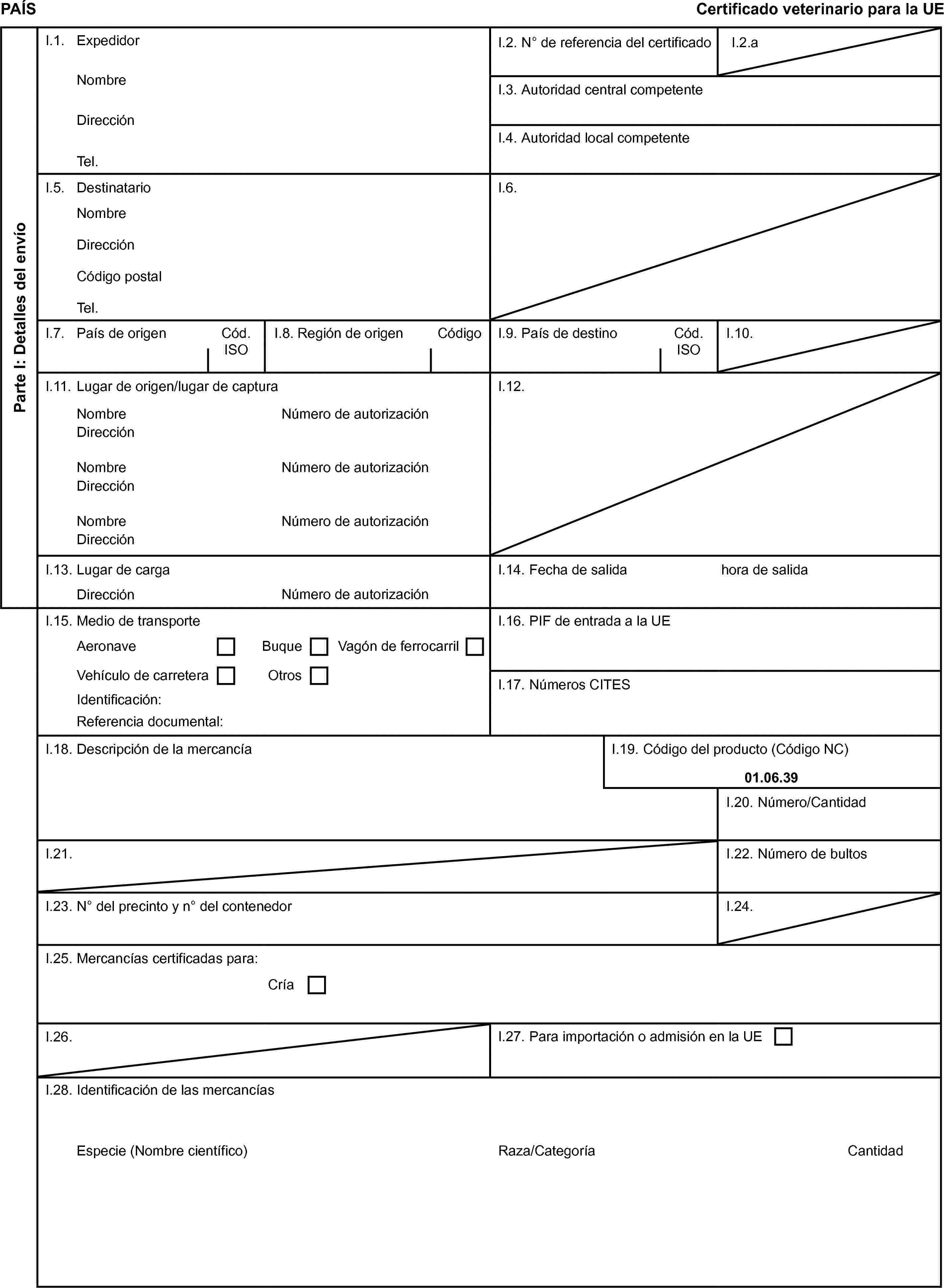 PAÍS

Certificado veterinario para la UE

Parte I: Detalles del envío

I.1. Expedidor

Nombre

Dirección

Tel.

I.2. N° de referencia del certificado

I.2.a

I.3. Autoridad central competente

I.4. Autoridad local competente

I.5. Destinatario

Nombre

Dirección

Código postal

Tel.

I.6.

I.7. País de origen Cód. ISO

I.8. Región de origen Código

I.9. País de destino Cód. ISO

I.10.

I.11. Lugar de origen/lugar de captura

Nombre Número de autorización
Dirección

Nombre Número de autorización
Dirección

Nombre Número de autorización
Dirección

I.12.

I.13. Lugar de carga

Dirección Número de autorización

I.14. Fecha de salida hora de salida

I.15. Medio de transporte

Aeronave Buque Vagón de ferrocarril

Vehículo de carretera Otros

Identificación:

Referencia documental:

I.16. PIF de entrada a la UE

I.17. Números CITES

I.18. Descripción de la mercancía

I.19. Código del producto (Código NC)

01.06.39

I.20. Número/Cantidad

I.21.

I.22. Número de bultos

I.23. N° del precinto y n° del contenedor

I.24.

I.25. Mercancías certificadas para:

Cría

I.26.

I.27. Para importación o admisión en la UE

I.28. Identificación de las mercancías

Especie (Nombre científico) Raza/Categoría Cantidad